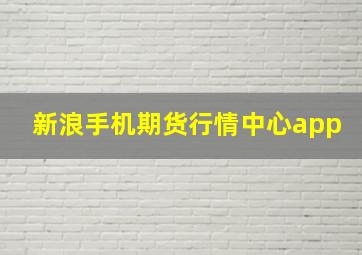 新浪手机期货行情中心app